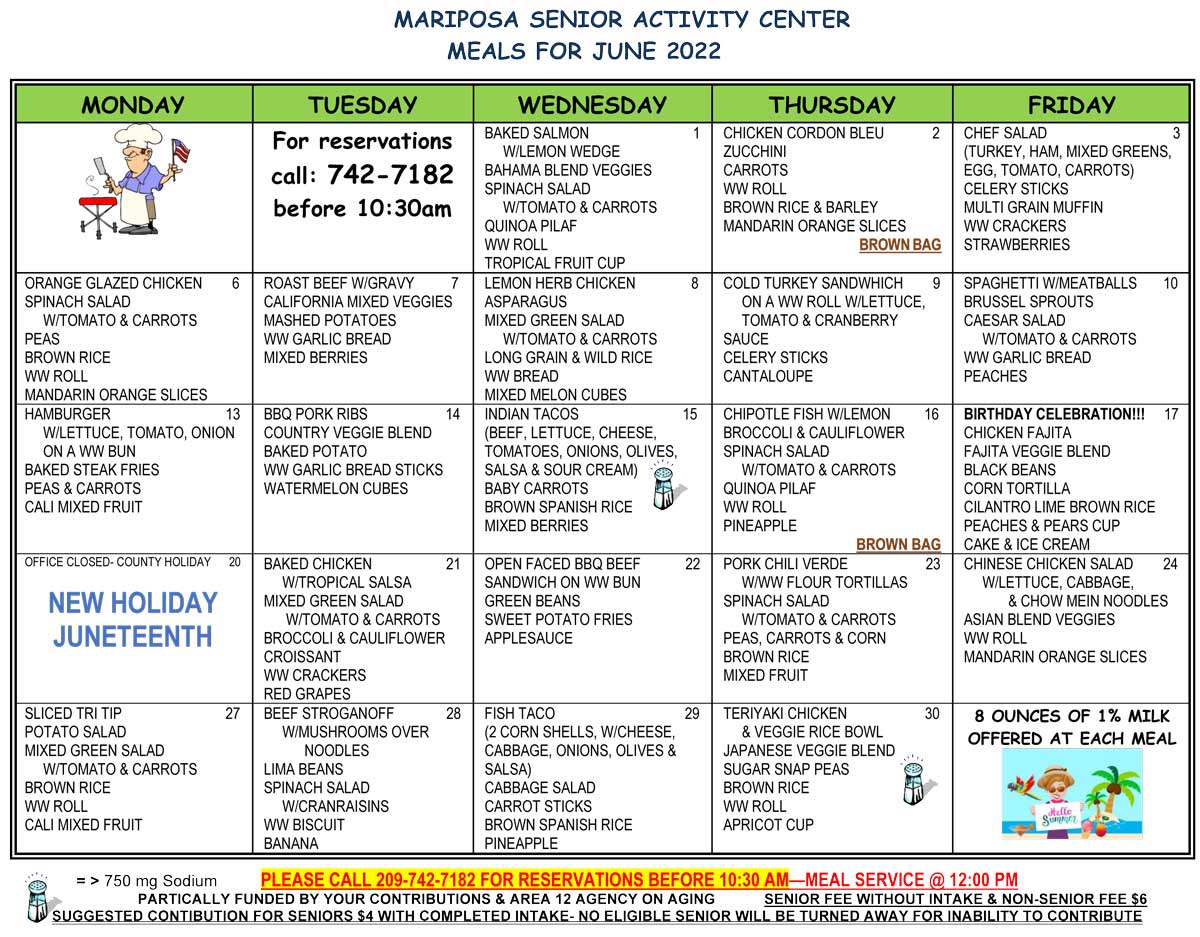 MARIPOSA SENIOR ACTIVITY CENTER
MEALS FOR JUNE 2022

| MONDAY | TUESDAY | WEDNESDAY | THURSDAY | FRIDAY |
|---|---|---|---|---|
| | For reservations call: 742-7182 before 10:30am | 1 BAKED SALMON W/LEMON WEDGE BAHAMA BLEND VEGGIES SPINACH SALAD W/TOMATO & CARROTS QUINOA PILAF WW ROLL TROPICAL FRUIT CUP | 2 CHICKEN CORDON BLEU ZUCCHINI CARROTS WW ROLL BROWN RICE & BARLEY MANDARIN ORANGE SLICES BROWN BAG | 3 CHEF SALAD (TURKEY, HAM, MIXED GREENS, EGG, TOMATO, CARROTS) CELERY STICKS MULTI GRAIN MUFFIN WW CRACKERS STRAWBERRIES |
| 6 ORANGE GLAZED CHICKEN SPINACH SALAD W/TOMATO & CARROTS PEAS BROWN RICE WW ROLL MANDARIN ORANGE SLICES | 7 ROAST BEEF W/GRAVY CALIFORNIA MIXED VEGGIES MASHED POTATOES WW GARLIC BREAD MIXED BERRIES | 8 LEMON HERB CHICKEN ASPARAGUS MIXED GREEN SALAD W/TOMATO & CARROTS LONG GRAIN & WILD RICE WW BREAD MIXED MELON CUBES | 9 COLD TURKEY SANDWHICH ON A WW ROLL W/LETTUCE, TOMATO & CRANBERRY SAUCE CELERY STICKS CANTALOUPE | 10 SPAGHETTI W/MEATBALLS BRUSSEL SPROUTS CAESAR SALAD W/TOMATO & CARROTS WW GARLIC BREAD PEACHES |
| 13 HAMBURGER W/LETTUCE, TOMATO, ONION ON A WW BUN BAKED STEAK FRIES PEAS & CARROTS CALI MIXED FRUIT | 14 BBQ PORK RIBS COUNTRY VEGGIE BLEND BAKED POTATO WW GARLIC BREAD STICKS WATERMELON CUBES | 15 INDIAN TACOS (BEEF, LETTUCE, CHEESE, TOMATOES, ONIONS, OLIVES, SALSA & SOUR CREAM) BABY CARROTS BROWN SPANISH RICE MIXED BERRIES | 16 CHIPOTLE FISH W/LEMON BROCCOLI & CAULIFLOWER SPINACH SALAD W/TOMATO & CARROTS QUINOA PILAF WW ROLL PINEAPPLE BROWN BAG | 17 BIRTHDAY CELEBRATION!!! CHICKEN FAJITA FAJITA VEGGIE BLEND BLACK BEANS CORN TORTILLA CILANTRO LIME BROWN RICE PEACHES & PEARS CUP CAKE & ICE CREAM |
| 20 OFFICE CLOSED- COUNTY HOLIDAY NEW HOLIDAY JUNETEENTH | 21 BAKED CHICKEN W/TROPICAL SALSA MIXED GREEN SALAD W/TOMATO & CARROTS BROCCOLI & CAULIFLOWER CROISSANT WW CRACKERS RED GRAPES | 22 OPEN FACED BBQ BEEF SANDWICH ON WW BUN GREEN BEANS SWEET POTATO FRIES APPLESAUCE | 23 PORK CHILI VERDE W/WW FLOUR TORTILLAS SPINACH SALAD W/TOMATO & CARROTS PEAS, CARROTS & CORN BROWN RICE MIXED FRUIT | 24 CHINESE CHICKEN SALAD W/LETTUCE, CABBAGE, & CHOW MEIN NOODLES ASIAN BLEND VEGGIES WW ROLL MANDARIN ORANGE SLICES |
| 27 SLICED TRI TIP POTATO SALAD MIXED GREEN SALAD W/TOMATO & CARROTS BROWN RICE WW ROLL CALI MIXED FRUIT | 28 BEEF STROGANOFF W/MUSHROOMS OVER NOODLES LIMA BEANS SPINACH SALAD W/CRANRAISINS WW BISCUIT BANANA | 29 FISH TACO (2 CORN SHELLS, W/CHEESE, CABBAGE, ONIONS, OLIVES & SALSA) CABBAGE SALAD CARROT STICKS BROWN SPANISH RICE PINEAPPLE | 30 TERIYAKI CHICKEN & VEGGIE RICE BOWL JAPANESE VEGGIE BLEND SUGAR SNAP PEAS BROWN RICE WW ROLL APRICOT CUP | 8 OUNCES OF 1% MILK OFFERED AT EACH MEAL Hello Summer |

= > 750 mg Sodium PLEASE CALL 209-742-7182 FOR RESERVATIONS BEFORE 10:30 AM—MEAL SERVICE @ 12:00 PM
PARTICALLY FUNDED BY YOUR CONTRIBUTIONS & AREA 12 AGENCY ON AGING SENIOR FEE WITHOUT INTAKE & NON-SENIOR FEE $6
SUGGESTED CONTIBUTION FOR SENIORS $4 WITH COMPLETED INTAKE- NO ELIGIBLE SENIOR WILL BE TURNED AWAY FOR INABILITY TO CONTRIBUTE